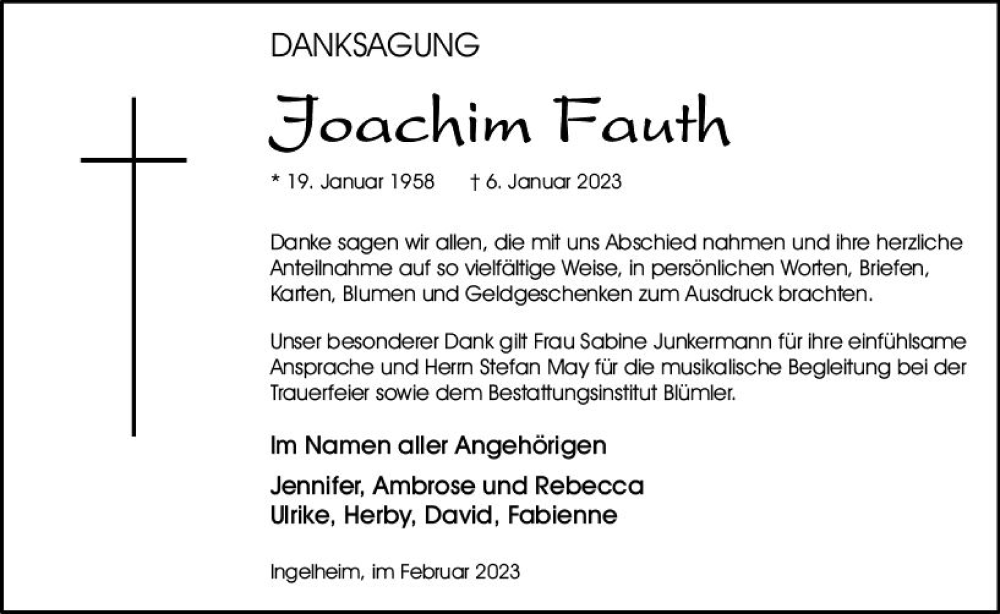 DANKSAGUNG

Joachim Fauth

* 19. Januar 1958 † 6. Januar 2023

Danke sagen wir allen, die mit uns Abschied nahmen und ihre herzliche Anteilnahme auf so vielfältige Weise, in persönlichen Worten, Briefen, Karten, Blumen und Geldgeschenken zum Ausdruck brachten.

Unser besonderer Dank gilt Frau Sabine Junkermann für ihre einfühlsame Ansprache und Herrn Stefan May für die musikalische Begleitung bei der Trauerfeier sowie dem Bestattungsinstitut Blümler.

Im Namen aller Angehörigen

Jennifer, Ambrose und Rebecca
Ulrike, Herby, David, Fabienne

Ingelheim, im Februar 2023